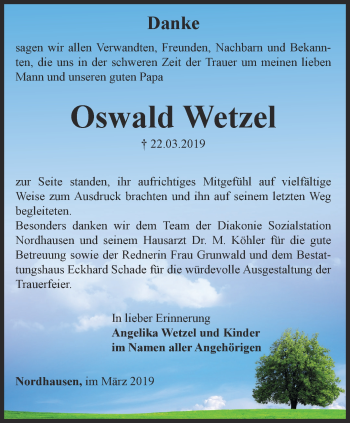 Danke

sagen wir allen Verwandten, Freunden, Nachbarn und Bekannten, die uns in der schweren Zeit der Trauer um meinen lieben Mann und unseren guten Papa

Oswald Wetzel

† 22.03.2019

zur Seite standen, ihr aufrichtiges Mitgefühl auf vielfältige Weise zum Ausdruck brachten und ihn auf seinem letzten Weg begleiteten.
Besonders danken wir dem Team der Diakonie Sozialstation Nordhausen und seinem Hausarzt Dr. M. Köhler für die gute Betreuung sowie der Rednerin Frau Grunwald und dem Bestattungshaus Eckhard Schade für die würdevolle Ausgestaltung der Trauerfeier.

In lieber Erinnerung
Angelika Wetzel und Kinder
im Namen aller Angehörigen

Nordhausen, im März 2019